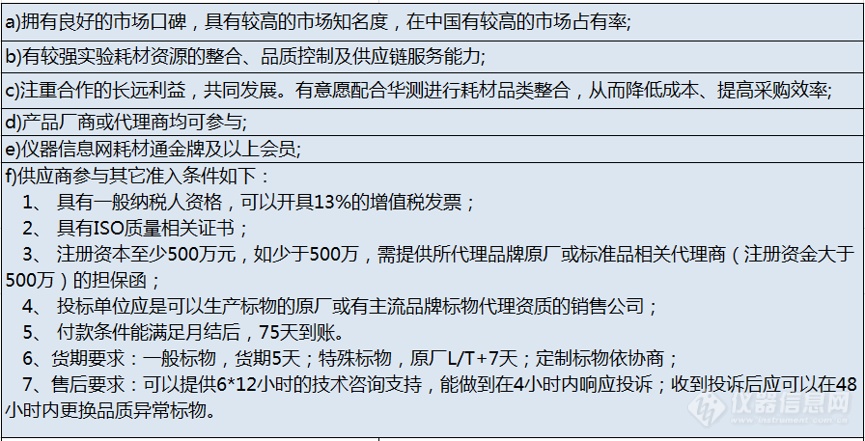 a)拥有良好的市场口碑，具有较高的市场知名度，在中国有较高的市场占有率;

b)有较强实验耗材资源的整合、品质控制及供应链服务能力;

c)注重合作的长远利益，共同发展。有意愿配合华测进行耗材品类整合，从而降低成本、提高采购效率;

d)产品厂商或代理商均可参与;

e)仪器信息网耗材通金牌及以上会员;

f)供应商参与其它准入条件如下：

1、 具有一般纳税人资格，可以开具13%的增值税发票；

2、 具有ISO质量相关证书；

3、 注册资本至少500万元，如少于500万，需提供所代理品牌原厂或标准品相关代理商（注册资金大于500万）的担保函；

4、 投标单位应是可以生产标物的原厂或有主流品牌标物代理资质的销售公司；

5、 付款条件能满足月结后，75天到账。

6、货期要求：一般标物，货期5天；特殊标物，原厂L/T+7天；定制标物依协商；

7、售后要求：可以提供6*12小时的技术咨询支持，能做到在4小时内响应投诉；收到投诉后应可以在48小时内更换品质异常标物。

仪器信息网
www.instrument.com.cn